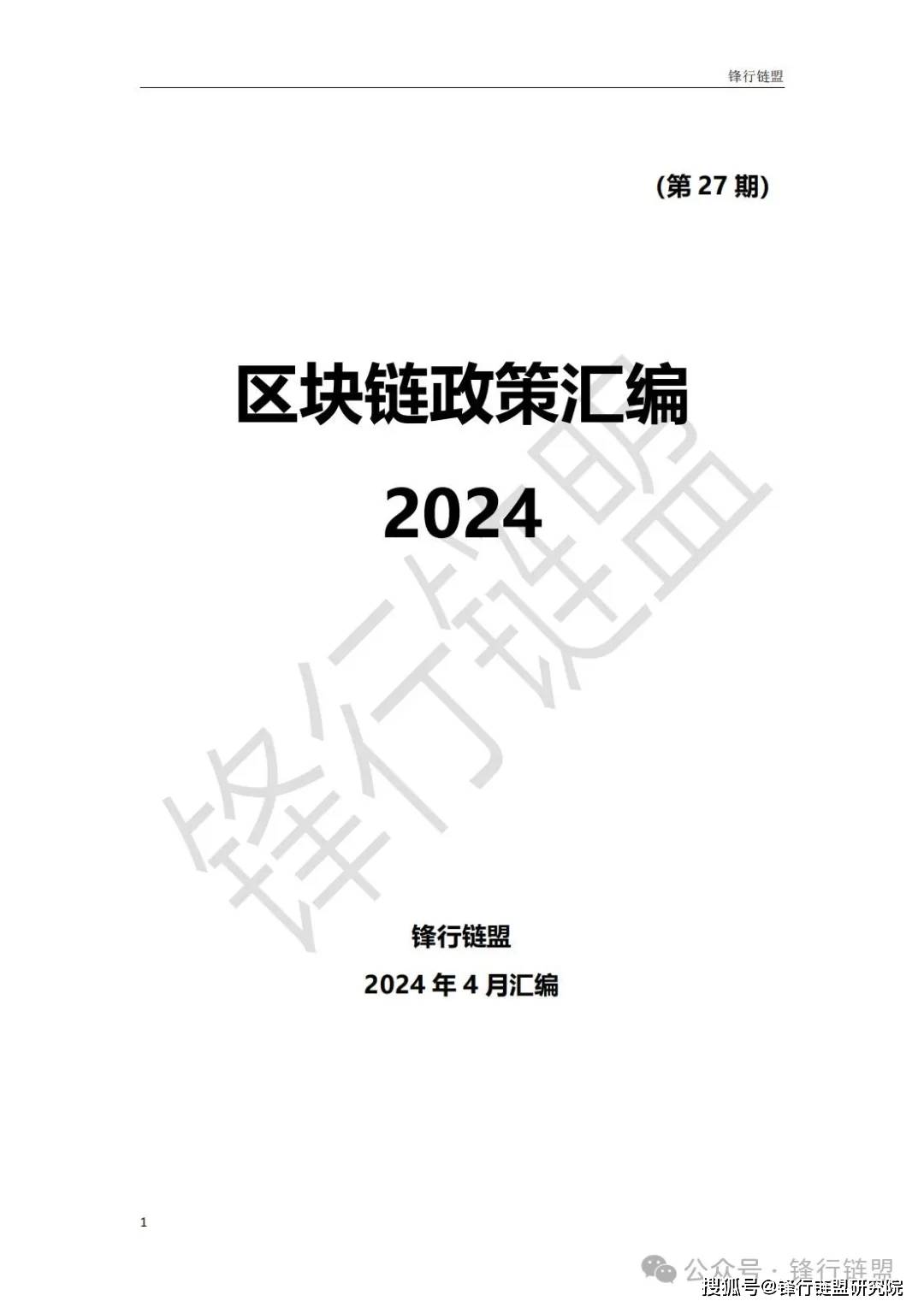 锋行链盟

(第 27 期)

区块链政策汇编

2024

锋行链盟

锋行链盟

2024 年 4 月汇编

1

公众号 · 锋行链盟

搜狐号@锋行链盟研究院